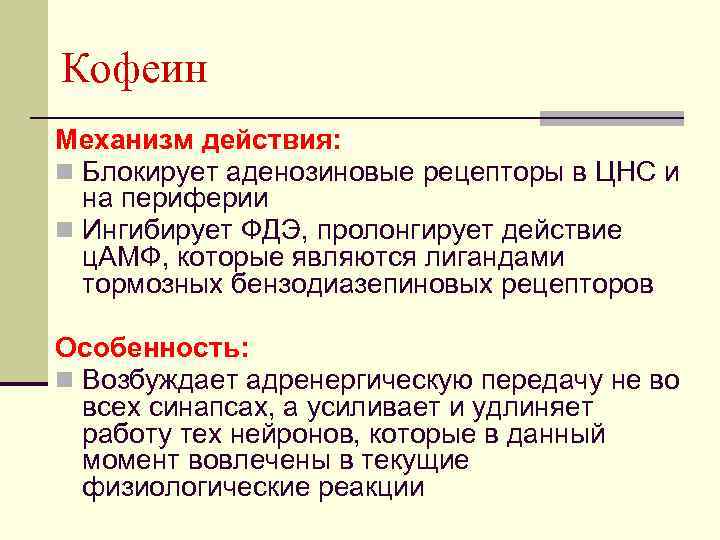 Кофеин

Механизм действия:

Блокирует аденозиновые рецепторы в ЦНС и на периферии

Ингибирует ФДЭ, пролонгирует действие цАМФ, которые являются лигандами тормозных бензодиазепиновых рецепторов

Особенность:

Возбуждает адренергическую передачу не во всех синапсах, а усиливает и удлиняет работу тех нейронов, которые в данный момент вовлечены в текущие физиологические реакции